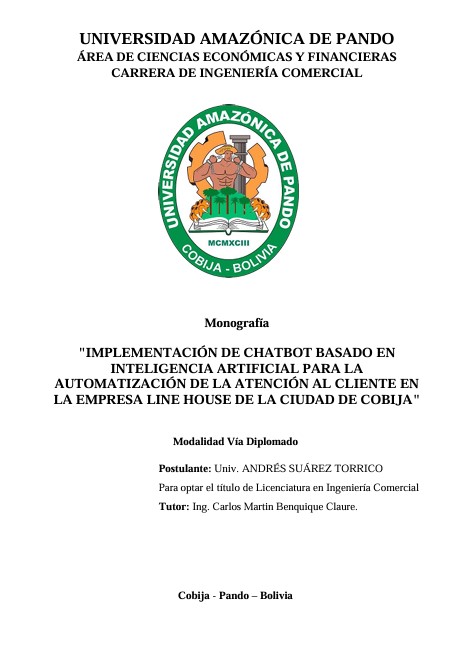 UNIVERSIDAD AMAZÓNICA DE PANDO
ÁREA DE CIENCIAS ECONÓMICAS Y FINANCIERAS
CARRERA DE INGENIERÍA COMERCIAL

UNIVERSIDAD AMAZÓNICA DE PANDO
MCMXCIII
COBIJA - BOLIVIA

Monografía

"IMPLEMENTACIÓN DE CHATBOT BASADO EN INTELIGENCIA ARTIFICIAL PARA LA AUTOMATIZACIÓN DE LA ATENCIÓN AL CLIENTE EN LA EMPRESA LINE HOUSE DE LA CIUDAD DE COBIJA"

Modalidad Vía Diplomado

Postulante: Univ. ANDRÉS SUÁREZ TORRICO

Para optar el título de Licenciatura en Ingeniería Comercial

Tutor: Ing. Carlos Martin Benquique Claure.

Cobija - Pando – Bolivia